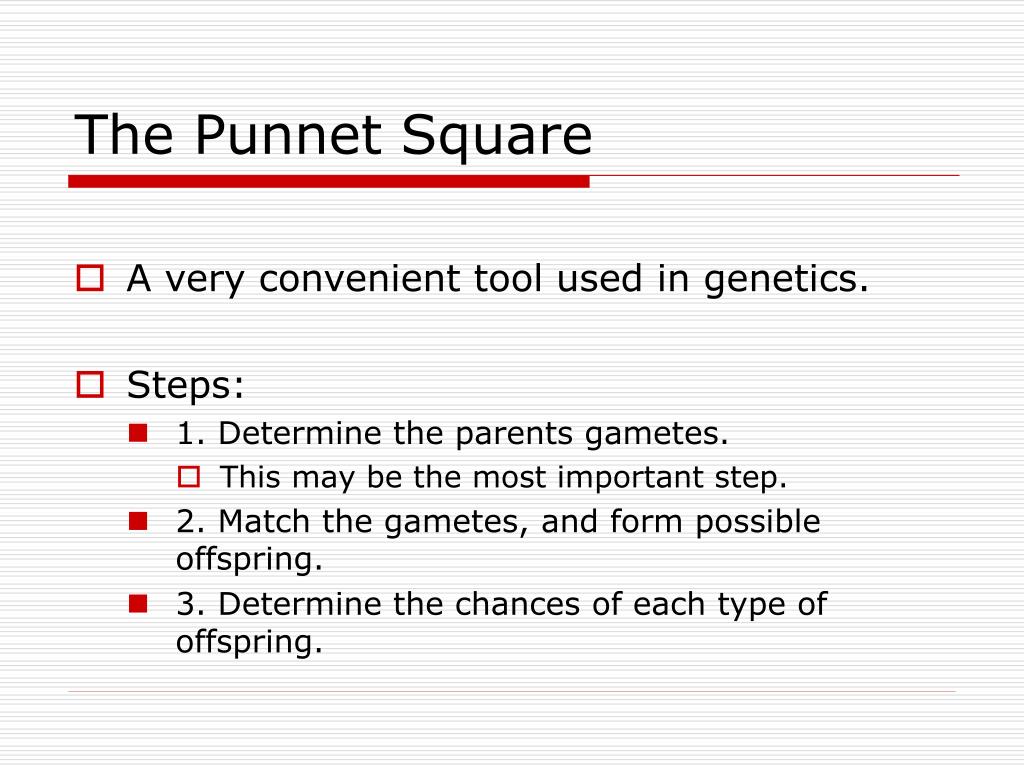 The Punnet Square

A very convenient tool used in genetics.

Steps:

1. Determine the parents gametes.

This may be the most important step.

2. Match the gametes, and form possible offspring.

3. Determine the chances of each type of offspring.